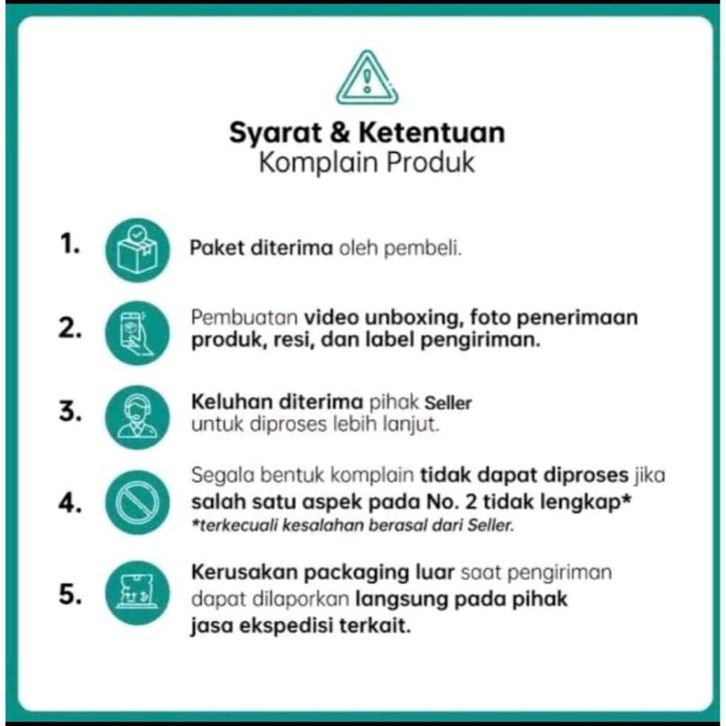 Syarat & Ketentuan
Komplain Produk

1. Paket diterima oleh pembeli.

2. Pembuatan video unboxing, foto penerimaan produk, resi, dan label pengiriman.

3. Keluhan diterima pihak Seller untuk diproses lebih lanjut.

4. Segala bentuk komplain tidak dapat diproses jika salah satu aspek pada No. 2 tidak lengkap*
*terkecuali kesalahan berasal dari Seller.

5. Kerusakan packaging luar saat pengiriman dapat dilaporkan langsung pada pihak jasa ekspedisi terkait.